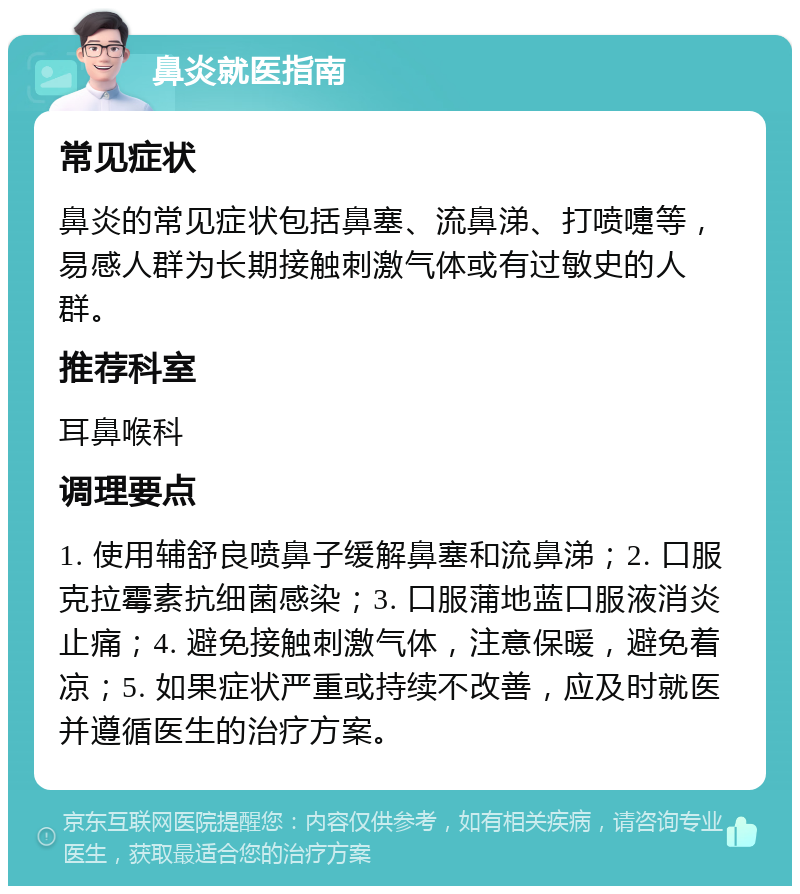 鼻炎就医指南

常见症状

鼻炎的常见症状包括鼻塞、流鼻涕、打喷嚏等，易感人群为长期接触刺激气体或有过敏史的人群。

推荐科室

耳鼻喉科

调理要点

1. 使用辅舒良喷鼻子缓解鼻塞和流鼻涕；2. 口服克拉霉素抗细菌感染；3. 口服蒲地蓝口服液消炎止痛；4. 避免接触刺激气体，注意保暖，避免着凉；5. 如果症状严重或持续不改善，应及时就医并遵循医生的治疗方案。

京东互联网医院提醒您：内容仅供参考，如有相关疾病，请咨询专业医生，获取最适合您的治疗方案